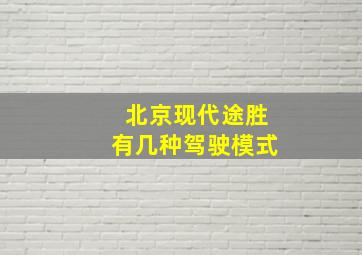 北京现代途胜
有几种驾驶模式